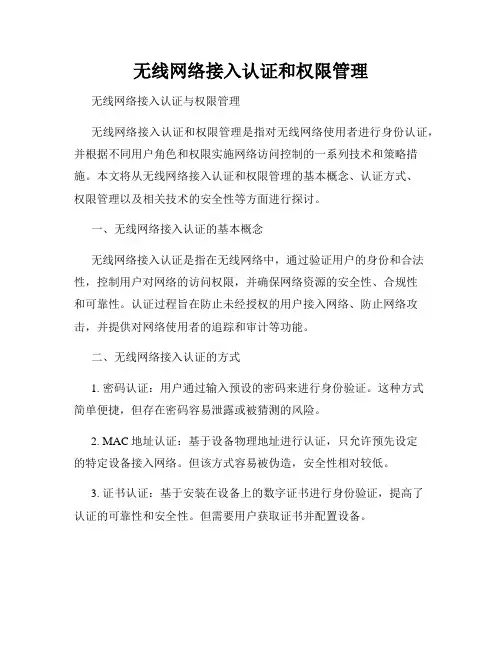 无线网络接入认证和权限管理

无线网络接入认证与权限管理

无线网络接入认证和权限管理是指对无线网络使用者进行身份认证，并根据不同用户角色和权限实施网络访问控制的一系列技术和策略措施。本文将从无线网络接入认证和权限管理的基本概念、认证方式、权限管理以及相关技术的安全性等方面进行探讨。

一、无线网络接入认证的基本概念

无线网络接入认证是指在无线网络中，通过验证用户的身份和合法性，控制用户对网络的访问权限，并确保网络资源的安全性、合规性和可靠性。认证过程旨在防止未经授权的用户接入网络、防止网络攻击，并提供对网络使用者的追踪和审计等功能。

二、无线网络接入认证的方式

1. 密码认证：用户通过输入预设的密码来进行身份验证。这种方式简单便捷，但存在密码容易泄露或被猜测的风险。

2. MAC 地址认证：基于设备物理地址进行认证，只允许预先设定的特定设备接入网络。但该方式容易被伪造，安全性相对较低。

3. 证书认证：基于安装在设备上的数字证书进行身份验证，提高了认证的可靠性和安全性。但需要用户获取证书并配置设备。